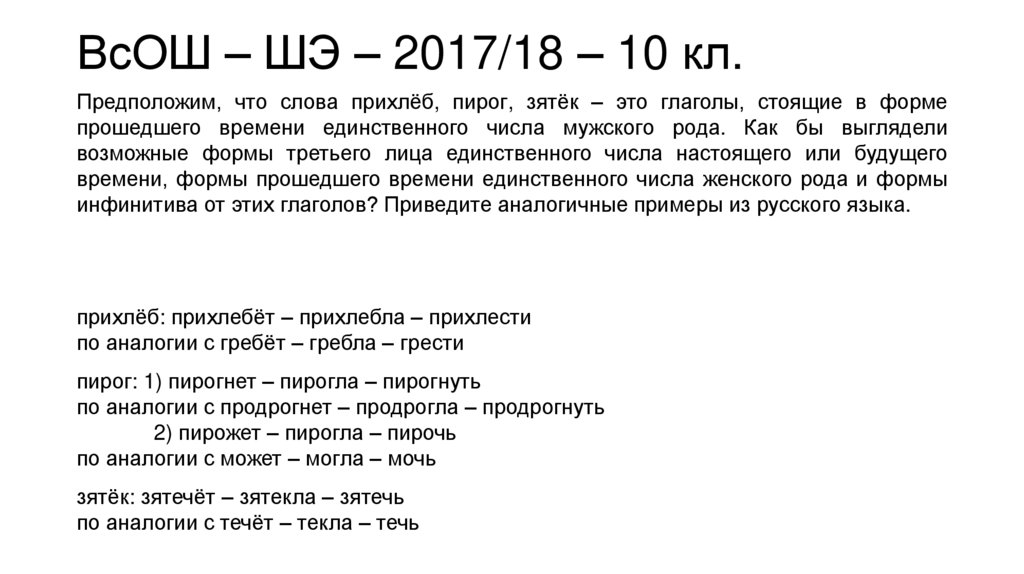 ВсОШ – ШЭ – 2017/18 – 10 кл.

Предположим, что слова прихлёб, пирог, зятёк – это глаголы, стоящие в форме прошедшего времени единственного числа мужского рода. Как бы выглядели возможные формы третьего лица единственного числа настоящего или будущего времени, формы прошедшего времени единственного числа женского рода и формы инфинитива от этих глаголов? Приведите аналогичные примеры из русского языка.

прихлёб: прихлебёт – прихлебла – прихлести
по аналогии с гребёт – гребла – грести

пирог: 1) пирогнет – пирогла – пирогнуть
по аналогии с продрогнет – продрогла – продрогнуть
2) пирожет – пирогла – пирочь
по аналогии с может – могла – мочь

зятёк: зятечёт – зятекла – зятечь
по аналогии с течёт – текла – течь